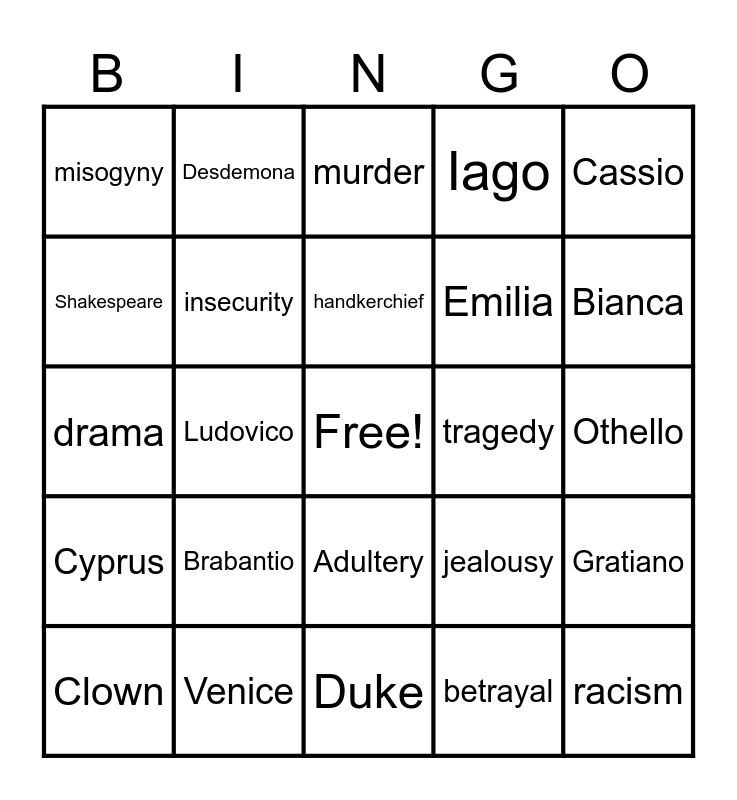 | B | I | N | G | O |
|---|---|---|---|---|
| misogyny | Desdemona | murder | Iago | Cassio |
| Shakespeare | insecurity | handkerchief | Emilia | Bianca |
| drama | Ludovico | Free! | tragedy | Othello |
| Cyprus | Brabantio | Adultery | jealousy | Gratiano |
| Clown | Venice | Duke | betrayal | racism |